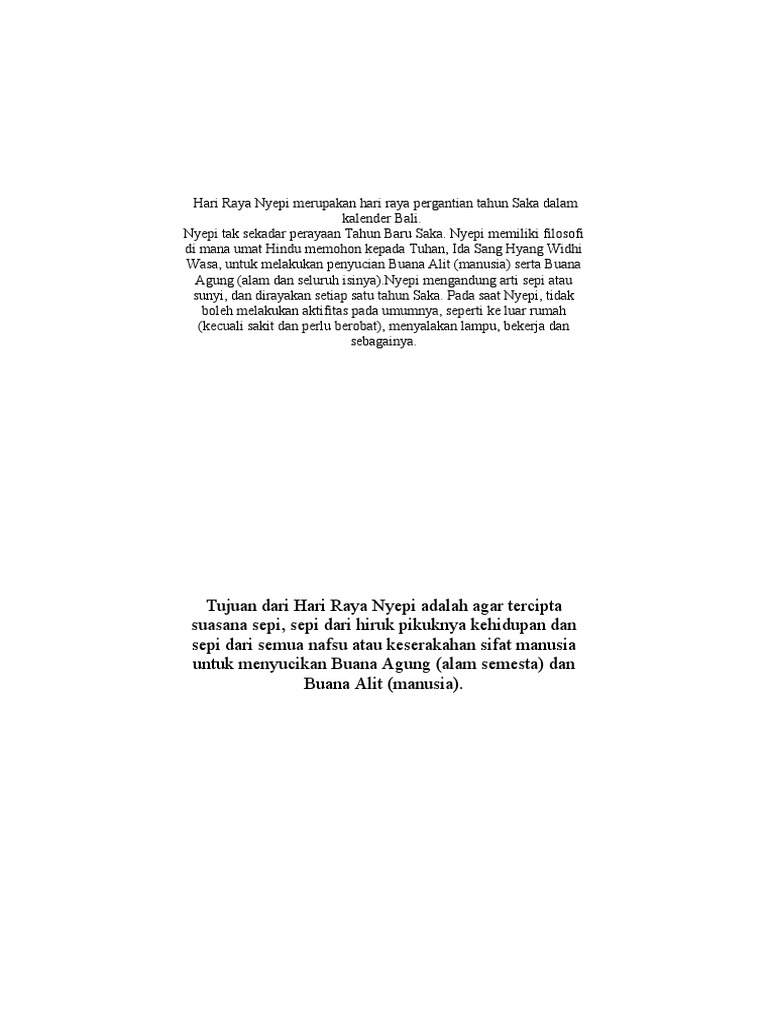 Hari Raya Nyepi merupakan hari raya pergantian tahun Saka dalam kalender Bali.
Nyepi tak sekadar perayaan Tahun Baru Saka. Nyepi memiliki filosofi di mana umat Hindu memohon kepada Tuhan, Ida Sang Hyang Widhi Wasa, untuk melakukan penyucian Buana Alit (manusia) serta Buana Agung (alam dan seluruh isinya).Nyepi mengandung arti sepi atau sunyi, dan dirayakan setiap satu tahun Saka. Pada saat Nyepi, tidak boleh melakukan aktifitas pada umumnya, seperti ke luar rumah (kecuali sakit dan perlu berobat), menyalakan lampu, bekerja dan sebagainya.

Tujuan dari Hari Raya Nyepi adalah agar tercipta suasana sepi, sepi dari hiruk pikuknya kehidupan dan sepi dari semua nafsu atau keserakahan sifat manusia untuk menyucikan Buana Agung (alam semesta) dan Buana Alit (manusia).